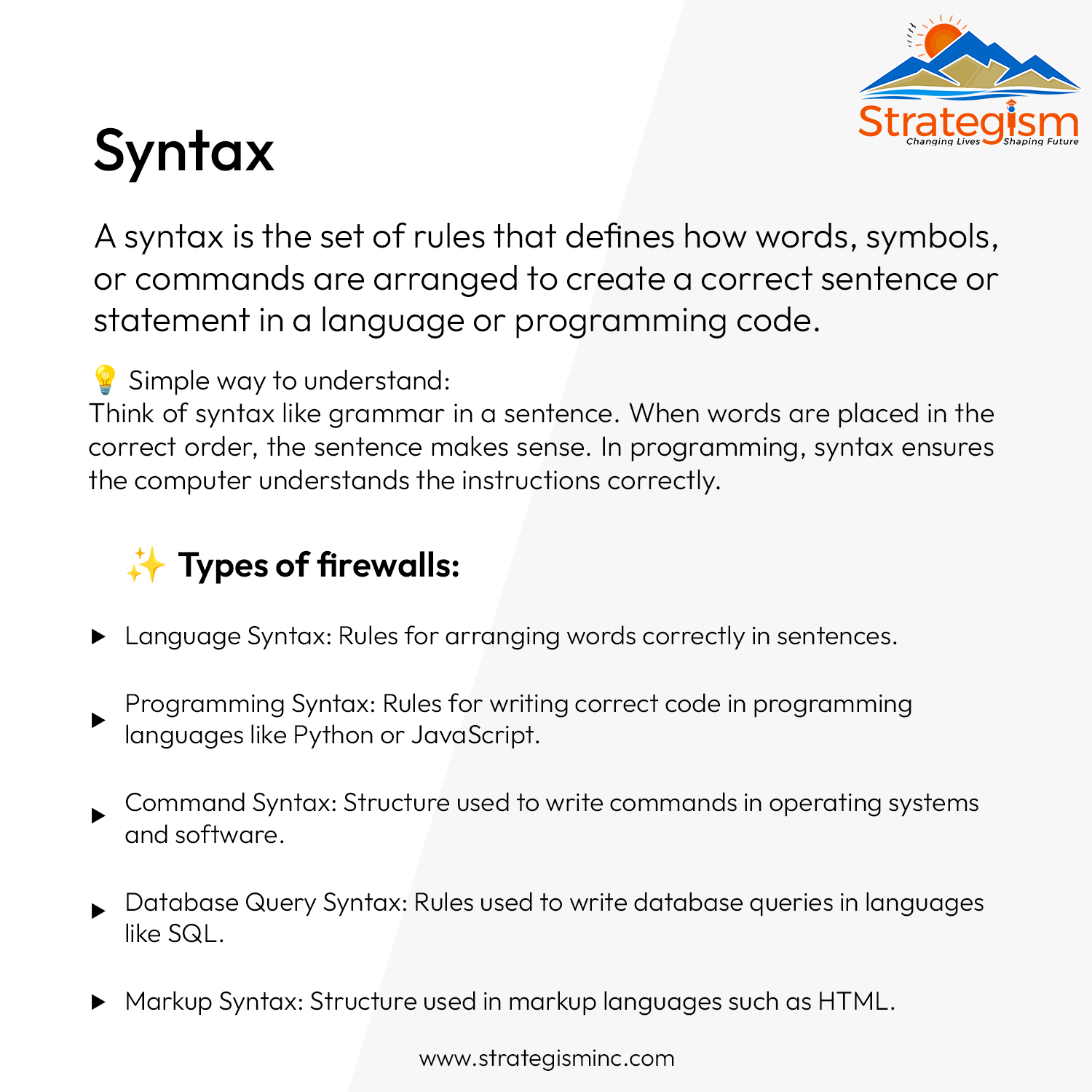 Strategism
Changing Lives Shaping Future

Syntax

A syntax is the set of rules that defines how words, symbols, or commands are arranged to create a correct sentence or statement in a language or programming code.

💡 Simple way to understand:
Think of syntax like grammar in a sentence. When words are placed in the correct order, the sentence makes sense. In programming, syntax ensures the computer understands the instructions correctly.

✨ Types of firewalls:

▶ Language Syntax: Rules for arranging words correctly in sentences.

▶ Programming Syntax: Rules for writing correct code in programming languages like Python or JavaScript.

▶ Command Syntax: Structure used to write commands in operating systems and software.

▶ Database Query Syntax: Rules used to write database queries in languages like SQL.

▶ Markup Syntax: Structure used in markup languages such as HTML.

www.strategisminc.com